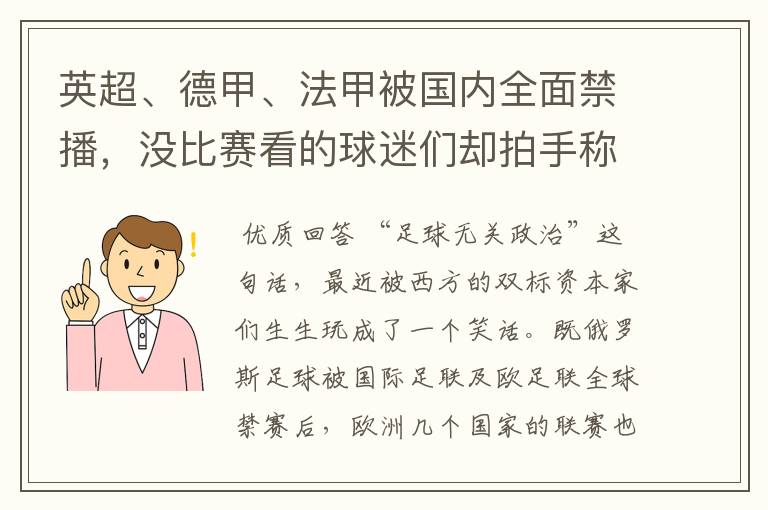 英超、德甲、法甲被国内全面禁播，没比赛看的球迷们却拍手称

优质回答 “足球无关政治”这句话，最近被西方的双标资本家们生生玩成了一个笑话。既俄罗斯足球被国际足联及欧足联全球禁赛后，欧洲几个国家的联赛也